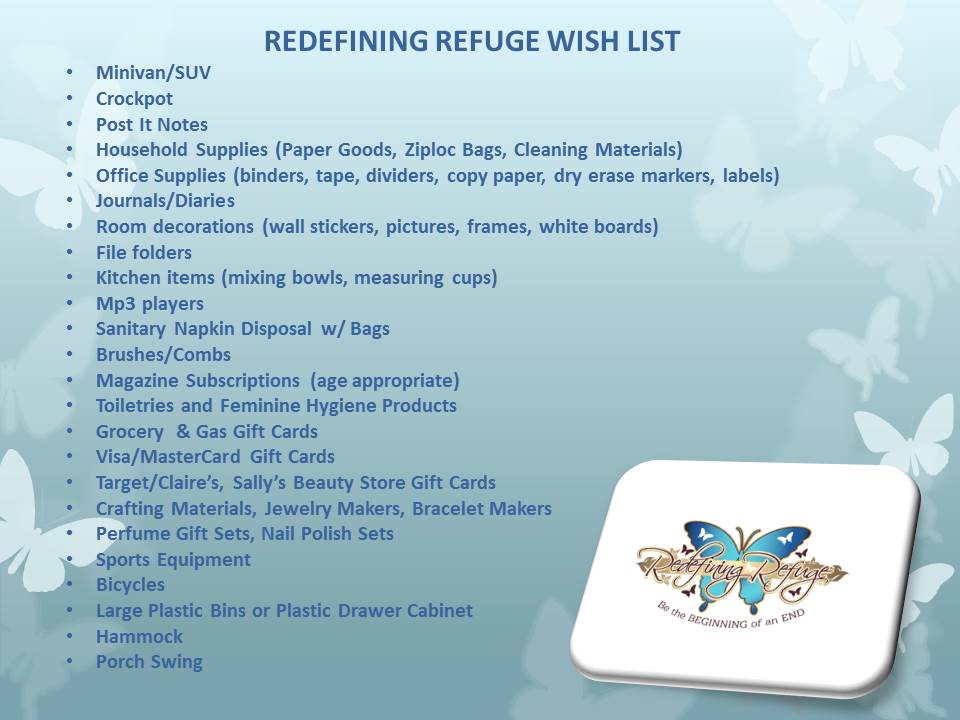 REDEFINING REFUGE WISH LIST

• Minivan/SUV
• Crockpot
• Post It Notes
• Household Supplies (Paper Goods, Ziploc Bags, Cleaning Materials)
• Office Supplies (binders, tape, dividers, copy paper, dry erase markers, labels)
• Journals/Diaries
• Room decorations (wall stickers, pictures, frames, white boards)
• File folders
• Kitchen items (mixing bowls, measuring cups)
• Mp3 players
• Sanitary Napkin Disposal w/ Bags
• Brushes/Combs
• Magazine Subscriptions (age appropriate)
• Toiletries and Feminine Hygiene Products
• Grocery & Gas Gift Cards
• Visa/MasterCard Gift Cards
• Target/Claire's, Sally's Beauty Store Gift Cards
• Crafting Materials, Jewelry Makers, Bracelet Makers
• Perfume Gift Sets, Nail Polish Sets
• Sports Equipment
• Bicycles
• Large Plastic Bins or Plastic Drawer Cabinet
• Hammock
• Porch Swing

Redefining Refuge
Be the BEGINNING of an END